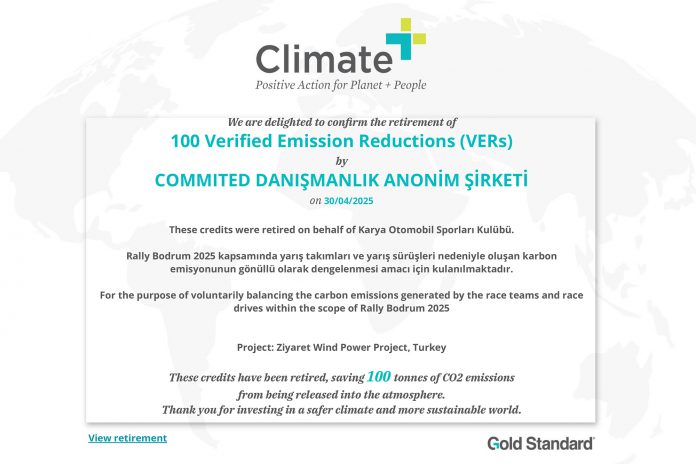 Climate
Positive Action for Planet + People

We are delighted to confirm the retirement of
100 Verified Emission Reductions (VERs)
by
COMMITED DANIŞMANLIK ANONİM ŞİRKETİ
on 30/04/2025

These credits were retired on behalf of Karya Otomobil Sporları Kulübü.

Rally Bodrum 2025 kapsamında yarış takımları ve yarış sürüşleri nedeniyle oluşan karbon emisyonunun gönüllü olarak dengelenmesi amacı için kulanılmaktadır.

For the purpose of voluntarily balancing the carbon emissions generated by the race teams and race drives within the scope of Rally Bodrum 2025

Project: Ziyaret Wind Power Project, Turkey

These credits have been retired, saving 100 tonnes of CO2 emissions from being released into the atmosphere.
Thank you for investing in a safer climate and more sustainable world.

View retirement

Gold Standard